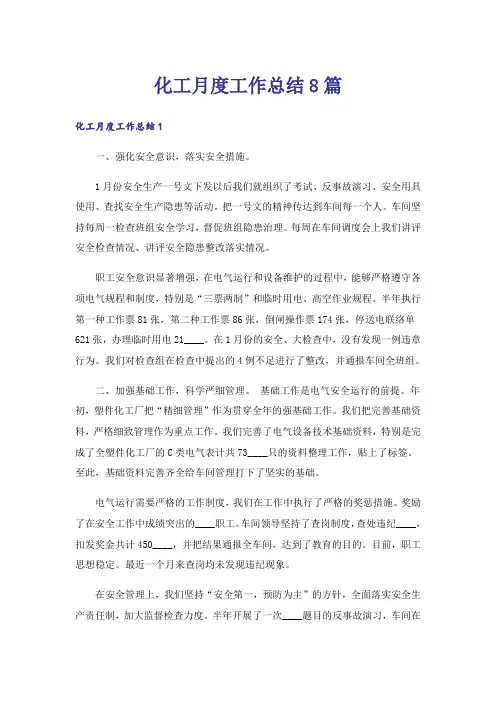 化工月度工作总结8篇

化工月度工作总结1

一、强化安全意识，落实安全措施。

1月份安全生产一号文下发以后我们就组织了考试、反事故演习、安全用具使用、查找安全生产隐患等活动，把一号文的精神传达到车间每一个人。车间坚持每周一检查班组安全学习，督促班组隐患治理。每周在车间调度会上我们讲评安全检查情况、讲评安全隐患整改落实情况。

职工安全意识显著增强，在电气运行和设备维护的过程中，能够严格遵守各项电气规程和制度，特别是“三票两制”和临时用电、高空作业规程。半年执行第一种工作票81张，第二种工作票86张，倒闸操作票174张，停送电联络单621张，办理临时用电21____。在1月份的安全、大检查中，没有发现一例违章行为。我们对检查组在检查中提出的4例不足进行了整改，并通报车间全班组。

二、加强基础工作，科学严细管理。 基础工作是电气安全运行的前提。年初，塑件化工厂把“精细管理”作为贯穿全年的强基础工作。我们把完善基础资料，严格细致管理作为重点工作。我们完善了电气设备技术基础资料，特别是完成了全塑件化工厂的C类电气表计共73____只的资料整理工作，贴上了标签。至此，基础资料完善齐全给车间管理打下了坚实的基础。

电气运行需要严格的工作制度，我们在工作中执行了严格的奖惩措施。奖励了在安全工作中成绩突出的____职工。车间领导坚持了查岗制度，查处违纪____，扣发奖金共计450____，并把结果通报全车间，达到了教育的目的。目前，职工思想稳定。最近一个月来查岗均未发现违纪现象。

在安全管理上，我们坚持“安全第一，预防为主”的方针，全面落实安全生产责任制，加大监督检查力度。半年开展了一次____题目的反事故演习，车间在